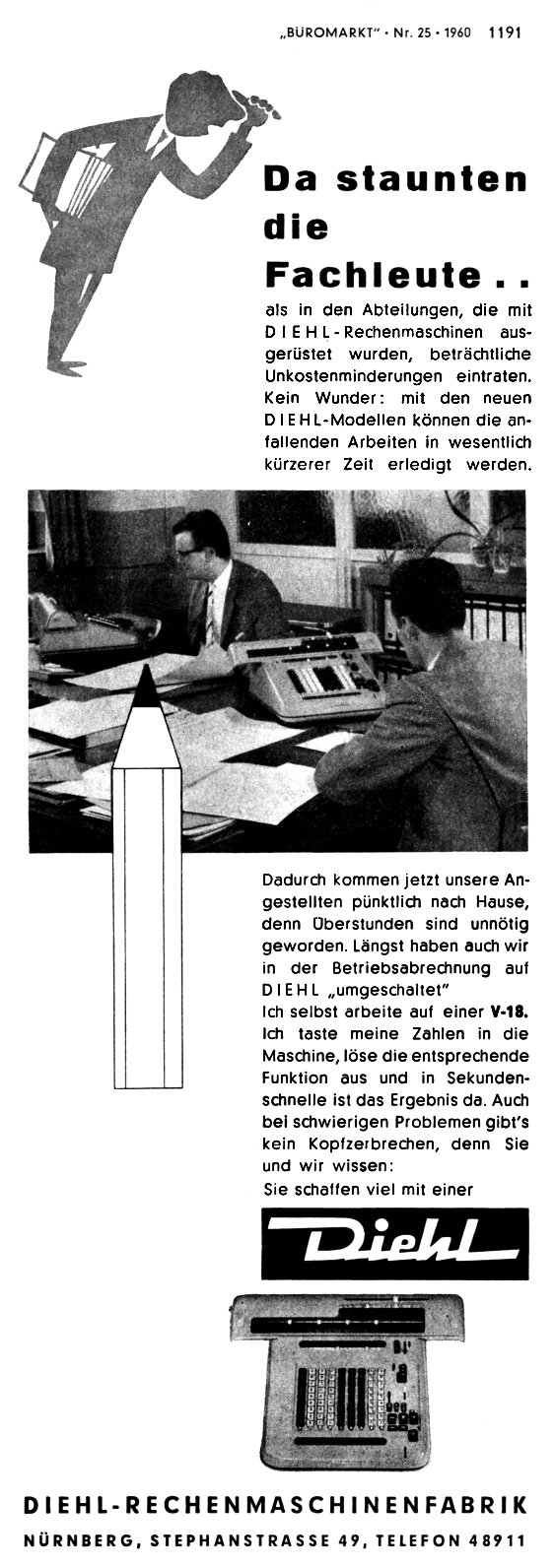 „BÜROMARKT" · Nr. 25 · 1960 1191

Da staunten die Fachleute . .

als in den Abteilungen, die mit DIEHL-Rechenmaschinen ausgerüstet wurden, beträchtliche Unkostenminderungen eintraten. Kein Wunder: mit den neuen DIEHL-Modellen können die anfallenden Arbeiten in wesentlich kürzerer Zeit erledigt werden.

Dadurch kommen jetzt unsere Angestellten pünktlich nach Hause, denn Überstunden sind unnötig geworden. Längst haben auch wir in der Betriebsabrechnung auf DIEHL „umgeschaltet"
Ich selbst arbeite auf einer V-18. Ich taste meine Zahlen in die Maschine, löse die entsprechende Funktion aus und in Sekundenschnelle ist das Ergebnis da. Auch bei schwierigen Problemen gibt's kein Kopfzerbrechen, denn Sie und wir wissen:
Sie schaffen viel mit einer

Diehl

DIEHL-RECHENMASCHINENFABRIK
NÜRNBERG, STEPHANSTRASSE 49, TELEFON 48911